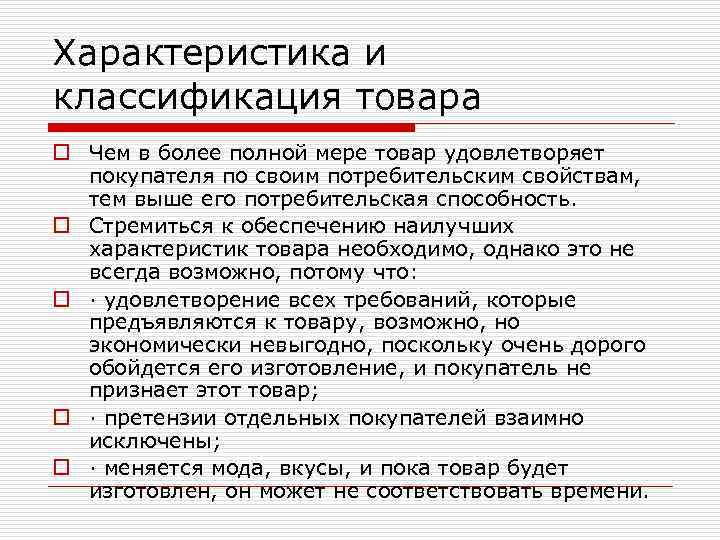 Характеристика и классификация товара

Чем в более полной мере товар удовлетворяет покупателя по своим потребительским свойствам, тем выше его потребительская способность.

Стремиться к обеспечению наилучших характеристик товара необходимо, однако это не всегда возможно, потому что:

· удовлетворение всех требований, которые предъявляются к товару, возможно, но экономически невыгодно, поскольку очень дорого обойдется его изготовление, и покупатель не признает этот товар;

· претензии отдельных покупателей взаимно исключены;

· меняется мода, вкусы, и пока товар будет изготовлен, он может не соответствовать времени.